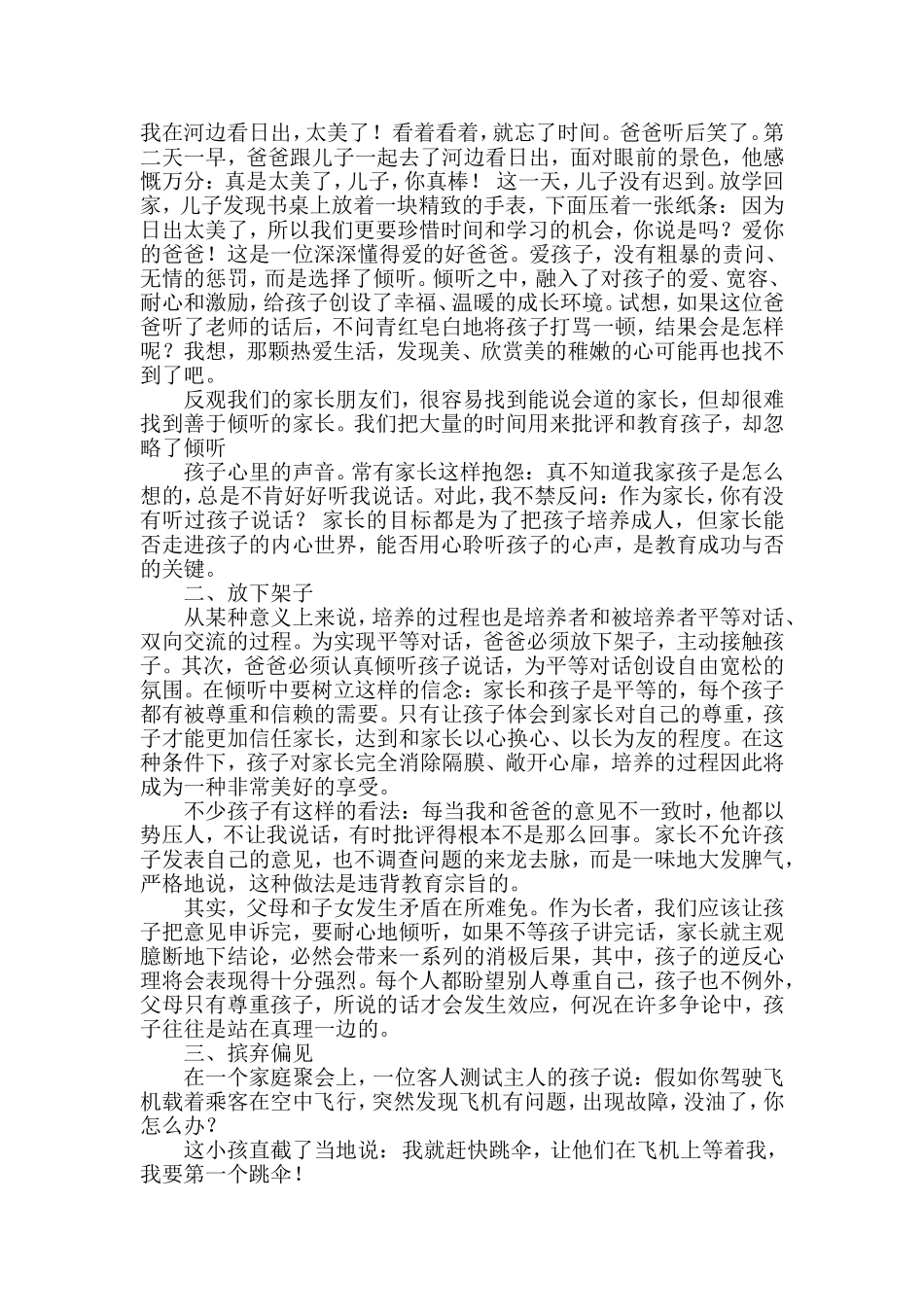 我在河边看日出，太美了！看着看着，就忘了时间。爸爸听后笑了。第二天一早，爸爸跟儿子一起去了河边看日出，面对眼前的景色，他感慨万分：真是太美了，儿子，你真棒！ 这一天，儿子没有迟到。放学回家，儿子发现书桌上放着一块精致的手表，下面压着一张纸条：因为日出太美了，所以我们更要珍惜时间和学习的机会，你说是吗？爱你的爸爸！这是一位深深懂得爱的好爸爸。爱孩子，没有粗暴的责问、无情的惩罚，而是选择了倾听。倾听之中，融入了对孩子的爱、宽容、耐心和激励，给孩子创设了幸福、温暖的成长环境。试想，如果这位爸爸听了老师的话后，不问青红皂白地将孩子打骂一顿，结果会是怎样呢？我想，那颗热爱生活，发现美、欣赏美的稚嫩的心可能再也找不到了吧。

反观我们的家长朋友们，很容易找到能说会道的家长，但却很难找到善于倾听的家长。我们把大量的时间用来批评和教育孩子，却忽略了倾听

孩子心里的声音。常有家长这样抱怨：真不知道我家孩子是怎么想的，总是不肯好好听我说话。对此，我不禁反问：作为家长，你有没有听过孩子说话？ 家长的目标都是为了把孩子培养成人，但家长能否走进孩子的内心世界，能否用心聆听孩子的心声，是教育成功与否的关键。

二、放下架子

从某种意义上来说，培养的过程也是培养者和被培养者平等对话、双向交流的过程。为实现平等对话，爸爸必须放下架子，主动接触孩子。其次，爸爸必须认真倾听孩子说话，为平等对话创设自由宽松的氛围。在倾听中要树立这样的信念：家长和孩子是平等的，每个孩子都有被尊重和信赖的需要。只有让孩子体会到家长对自己的尊重，孩子才能更加信任家长，达到和家长以心换心、以长为友的程度。在这种条件下，孩子对家长完全消除隔膜、敞开心扉，培养的过程因此将成为一种非常美好的享受。

不少孩子有这样的看法：每当我和爸爸的意见不一致时，他都以势压人，不让我说话，有时批评得根本不是那么回事。家长不允许孩子发表自己的意见，也不调查问题的来龙去脉，而是一味地大发脾气，严格地说，这种做法是违背教育宗旨的。

其实，父母和子女发生矛盾在所难免。作为长者，我们应该让孩子把意见申诉完，要耐心地倾听，如果不等孩子讲完话，家长就主观臆断地下结论，必然会带来一系列的消极后果，其中，孩子的逆反心理将会表现得十分强烈。每个人都盼望别人尊重自己，孩子也不例外，父母只有尊重孩子，所说的话才会发生效应，何况在许多争论中，孩子往往是站在真理一边的。

三、摈弃偏见

在一个家庭聚会上，一位客人测试主人的孩子说：假如你驾驶飞机载着乘客在空中飞行，突然发现飞机有问题，出现故障，没油了，你怎么办？

这小孩直截了当地说：我就赶快跳伞，让他们在飞机上等着我，我要第一个跳伞！